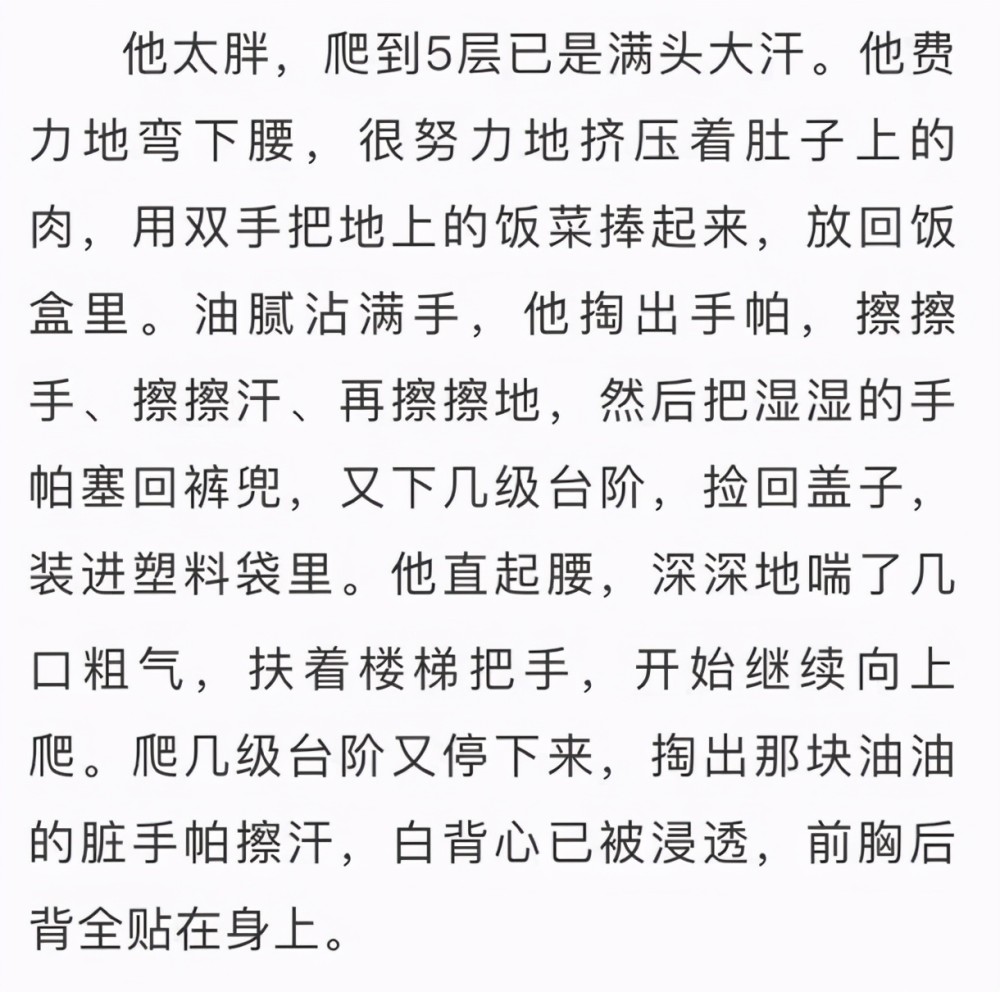 他太胖，爬到5层已是满头大汗。他费力地弯下腰，很努力地挤压着肚子上的肉，用双手把地上的饭菜捧起来，放回饭盒里。油腻沾满手，他掏出手帕，擦擦手、擦擦汗、再擦擦地，然后把湿湿的手帕塞回裤兜，又下几级台阶，捡回盖子，装进塑料袋里。他直起腰，深深地喘了几口粗气，扶着楼梯把手，开始继续向上爬。爬几级台阶又停下来，掏出那块油油的脏手帕擦汗，白背心已被浸透，前胸后背全贴在身上。